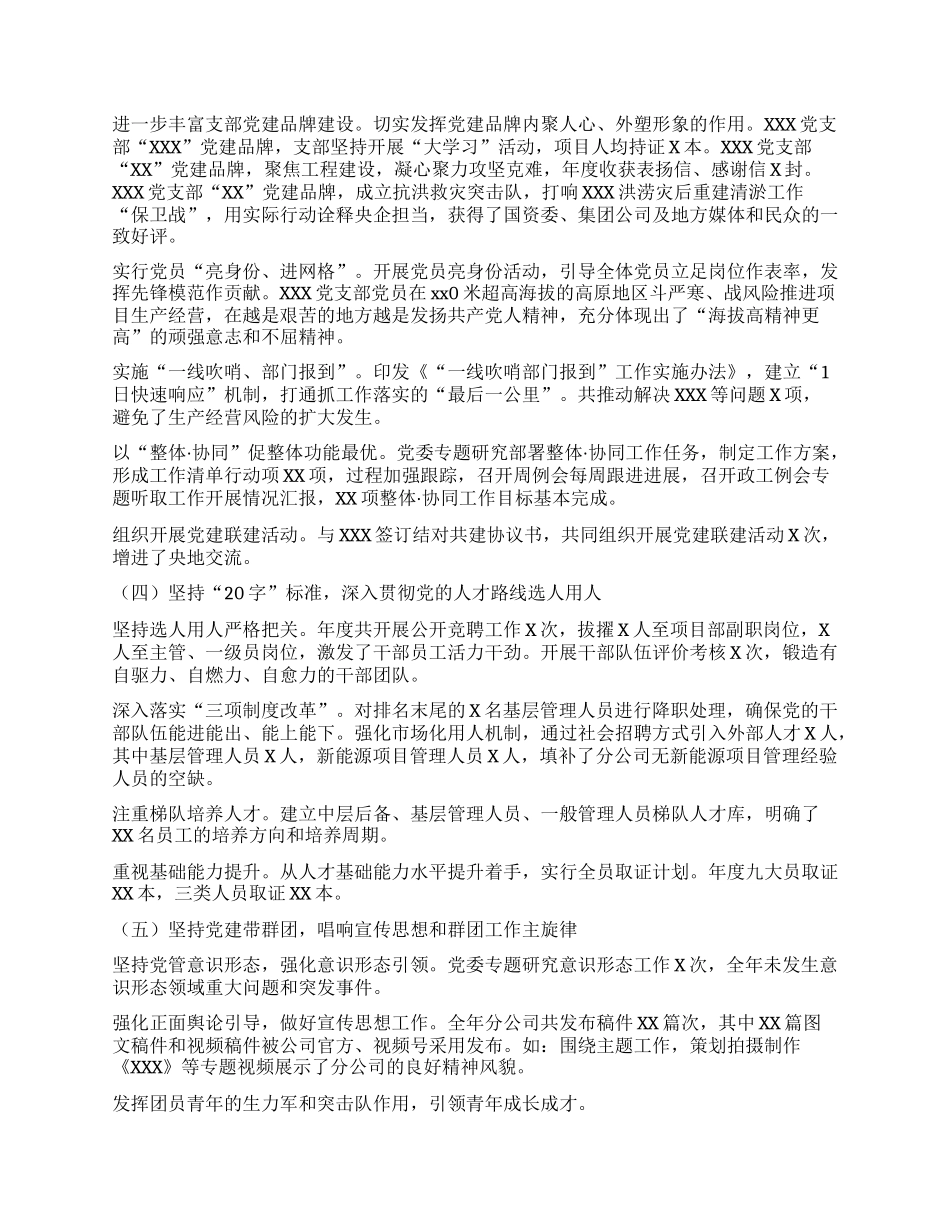 进一步丰富支部党建品牌建设。切实发挥党建品牌内聚人心、外塑形象的作用。XXX党支部“XXX”党建品牌，支部坚持开展“大学习”活动，项目人均持证X本。XXX党支部“XX”党建品牌，聚焦工程建设，凝心聚力攻坚克难，年度收获表扬信、感谢信X封。XXX党支部“XX”党建品牌，成立抗洪救灾突击队，打响XXX洪涝灾后重建清淤工作“保卫战”，用实际行动诠释央企担当，获得了国资委、集团公司及地方媒体和民众的一致好评。

实行党员“亮身份、进网格”。开展党员亮身份活动，引导全体党员立足岗位作表率，发挥先锋模范作贡献。XXX党支部党员在xx0米超高海拔的高原地区斗严寒、战风险推进项目生产经营，在越是艰苦的地方越是发扬共产党人精神，充分体现出了“海拔高精神更高”的顽强意志和不屈精神。

实施“一线吹哨、部门报到”。印发《“一线吹哨部门报到”工作实施办法》，建立“1日快速响应”机制，打通抓工作落实的“最后一公里”。共推动解决XXX等问题X项，避免了生产经营风险的扩大发生。

以“整体·协同”促整体功能最优。党委专题研究部署整体·协同工作任务，制定工作方案，形成工作清单行动项XX项，过程加强跟踪，召开周例会每周跟进进展，召开政工例会专题听取工作开展情况汇报，XX项整体·协同工作目标基本完成。

组织开展党建联建活动。与XXX签订结对共建协议书，共同组织开展党建联建活动X次，增进了央地交流。

（四）坚持“20字”标准，深入贯彻党的人才路线选人用人

坚持选人用人严格把关。年度共开展公开竞聘工作X次，拔擢X人至项目部副职岗位，X人至主管、一级员岗位，激发了干部员工活力干劲。开展干部队伍评价考核X次，锻造有自驱力、自燃力、自愈力的干部团队。

深入落实“三项制度改革”。对排名末尾的X名基层管理人员进行降职处理，确保党的干部队伍能进能出、能上能下。强化市场化用人机制，通过社会招聘方式引入外部人才X人，其中基层管理人员X人，新能源项目管理人员X人，填补了分公司无新能源项目管理经验人员的空缺。

注重梯队培养人才。建立中层后备、基层管理人员、一般管理人员梯队人才库，明确了XX名员工的培养方向和培养周期。

重视基础能力提升。从人才基础能力水平提升着手，实行全员取证计划。年度九大员取证XX本，三类人员取证XX本。

（五）坚持党建带群团，唱响宣传思想和群团工作主旋律

坚持党管意识形态，强化意识形态引领。党委专题研究意识形态工作X次，全年未发生意识形态领域重大问题和突发事件。

强化正面舆论引导，做好宣传思想工作。全年分公司共发布稿件XX篇次，其中XX篇图文稿件和视频稿件被公司官方、视频号采用发布。如：围绕主题工作，策划拍摄制作《XXX》等专题视频展示了分公司的良好精神风貌。

发挥团员青年的生力军和突击队作用，引领青年成长成才。